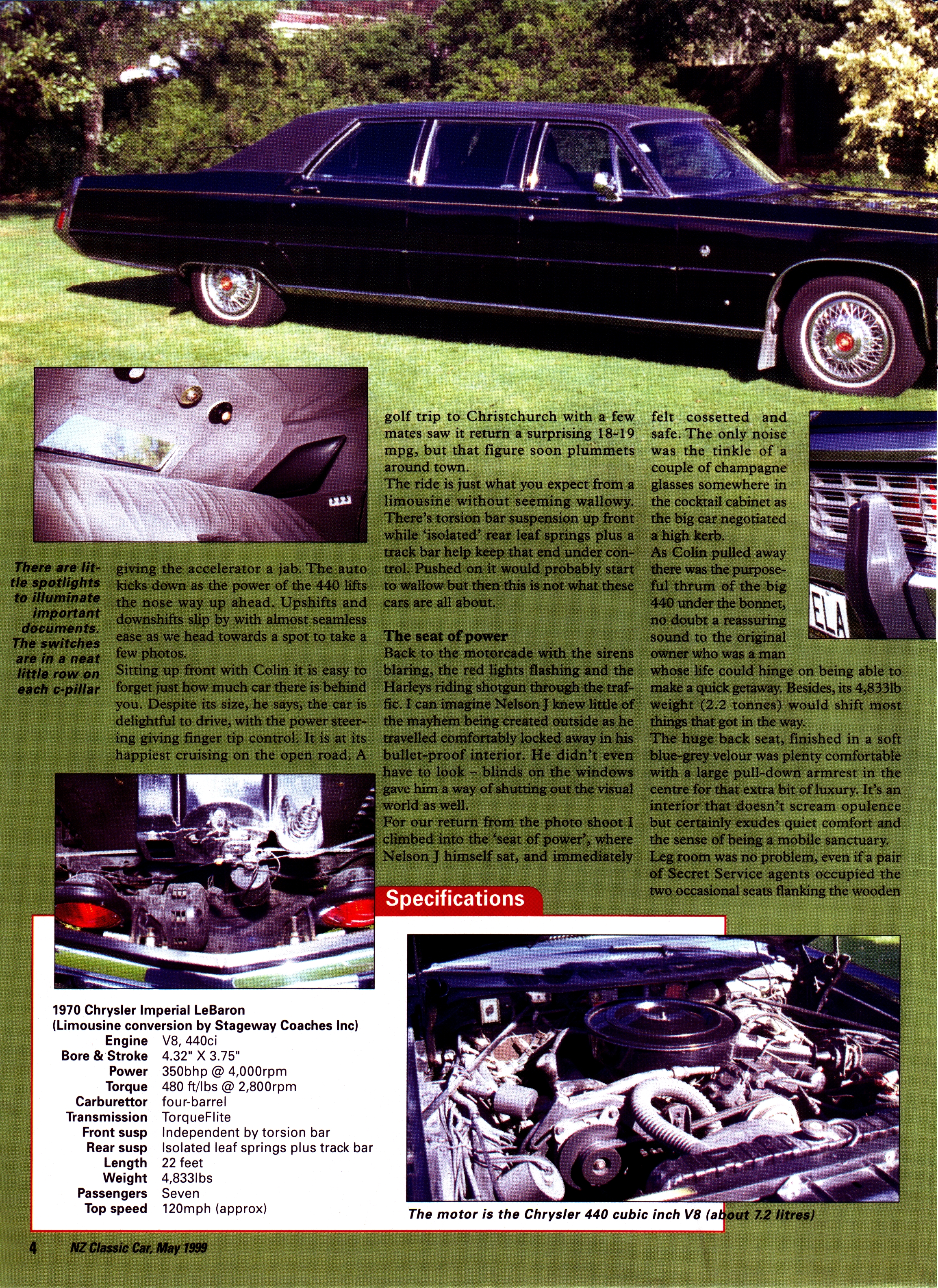 There are little spotlights to illuminate important documents. The switches are in a neat little row on each c-pillar

giving the accelerator a jab. The auto kicks down as the power of the 440 lifts the nose way up ahead. Upshifts and downshifts slip by with almost seamless ease as we head towards a spot to take a few photos.

Sitting up front with Colin it is easy to forget just how much car there is behind you. Despite its size, he says, the car is delightful to drive, with the power steering giving finger tip control. It is at its happiest cruising on the open road. A golf trip to Christchurch with a few mates saw it return a surprising 18-19 mpg, but that figure soon plummets around town.

The ride is just what you expect from a limousine without seeming wallowy. There's torsion bar suspension up front while 'isolated' rear leaf springs plus a track bar help keep that end under control. Pushed on it would probably start to wallow but then this is not what these cars are all about.

The seat of power

Back to the motorcade with the sirens blaring, the red lights flashing and the Harleys riding shotgun through the traffic. I can imagine Nelson J knew little of the mayhem being created outside as he travelled comfortably locked away in his bullet-proof interior. He didn't even have to look – blinds on the windows gave him a way of shutting out the visual world as well.

For our return from the photo shoot I climbed into the 'seat of power', where Nelson J himself sat, and immediately felt cossetted and safe. The only noise was the tinkle of a couple of champagne glasses somewhere in the cocktail cabinet as the big car negotiated a high kerb.

As Colin pulled away there was the purposeful thrum of the big 440 under the bonnet, no doubt a reassuring sound to the original owner who was a man whose life could hinge on being able to make a quick getaway. Besides, its 4,833lb weight (2.2 tonnes) would shift most things that got in the way.

The huge back seat, finished in a soft blue-grey velour was plenty comfortable with a large pull-down armrest in the centre for that extra bit of luxury. It's an interior that doesn't scream opulence but certainly exudes quiet comfort and the sense of being a mobile sanctuary.

Leg room was no problem, even if a pair of Secret Service agents occupied the two occasional seats flanking the wooden

ELA

Specifications

1970 Chrysler Imperial LeBaron
(Limousine conversion by Stageway Coaches Inc)

| | |
|---|---|
| Engine | V8, 440ci |
| Bore & Stroke | 4.32" X 3.75" |
| Power | 350bhp @ 4,000rpm |
| Torque | 480 ft/lbs @ 2,800rpm |
| Carburettor | four-barrel |
| Transmission | TorqueFlite |
| Front susp | Independent by torsion bar |
| Rear susp | Isolated leaf springs plus track bar |
| Length | 22 feet |
| Weight | 4,833lbs |
| Passengers | Seven |
| Top speed | 120mph (approx) |

The motor is the Chrysler 440 cubic inch V8 (about 7.2 litres)

4 NZ Classic Car, May 1999